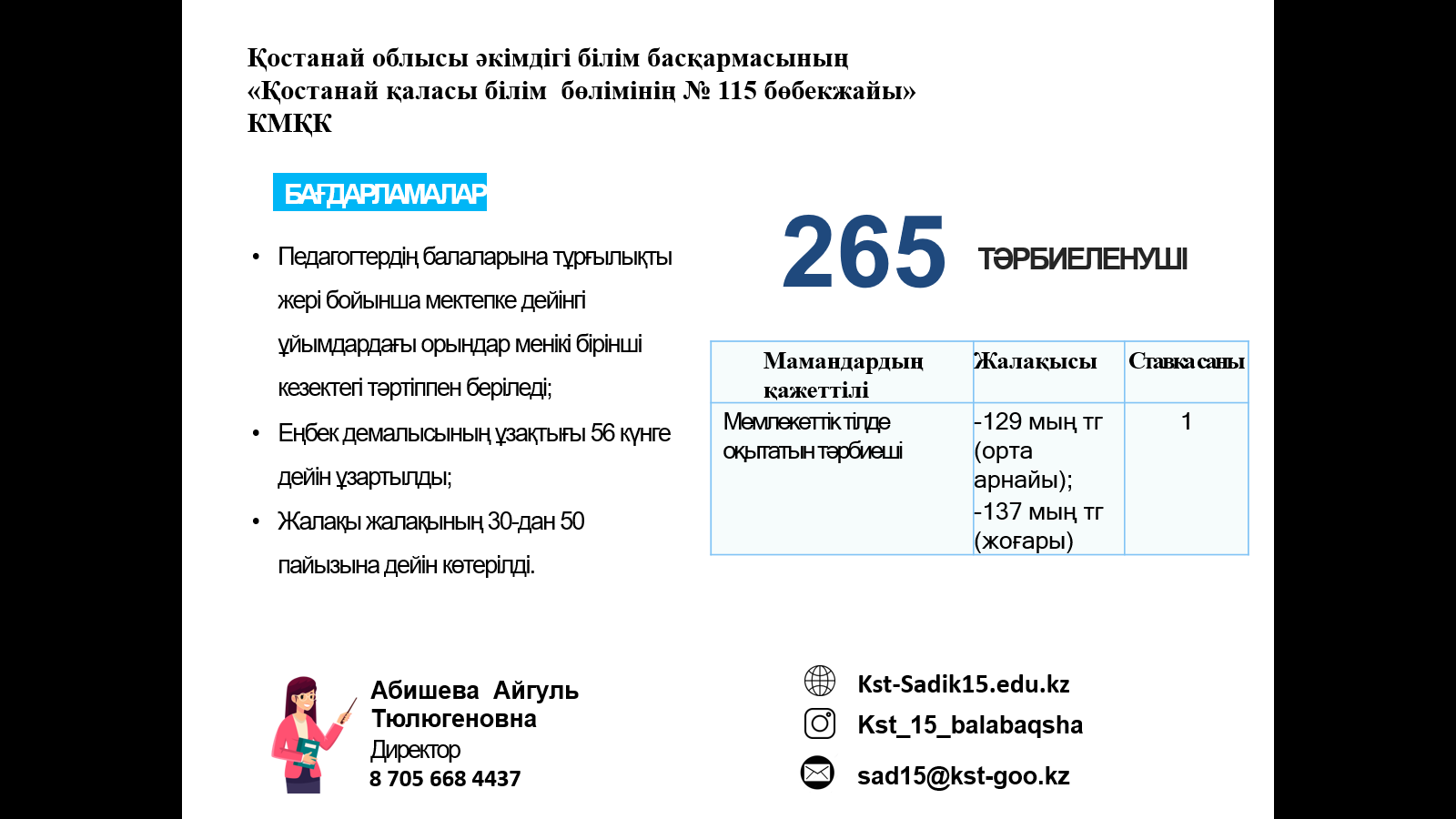 Қостанай облысы әкімдігі білім басқармасының «Қостанай қаласы білім бөлімінің № 115 бөбекжайы» КМҚК

БАҒДАРЛАМАЛАР

• Педагогтердің балаларына тұрғылықты жері бойынша мектепке дейінгі ұйымдардағы орындар менікі бірінші кезектегі тәртіппен беріледі;
• Еңбек демалысының ұзақтығы 56 күнге дейін ұзартылды;
• Жалақы жалақының 30-дан 50 пайызына дейін көтерілді.

265 ТӘРБИЕЛЕНУШІ

| Мамандардың қажеттілі | Жалақысы | Ставка саны |
|---|---|---|
| Мемлекеттік тілде оқытатын тәрбиеші | -129 мың тг (орта арнайы); -137 мың тг (жоғары) | 1 |

Абишева Айгуль Тюлюгеновна
Директор
8 705 668 4437

Kst-Sadik15.edu.kz
Kst_15_balabaqsha
sad15@kst-goo.kz